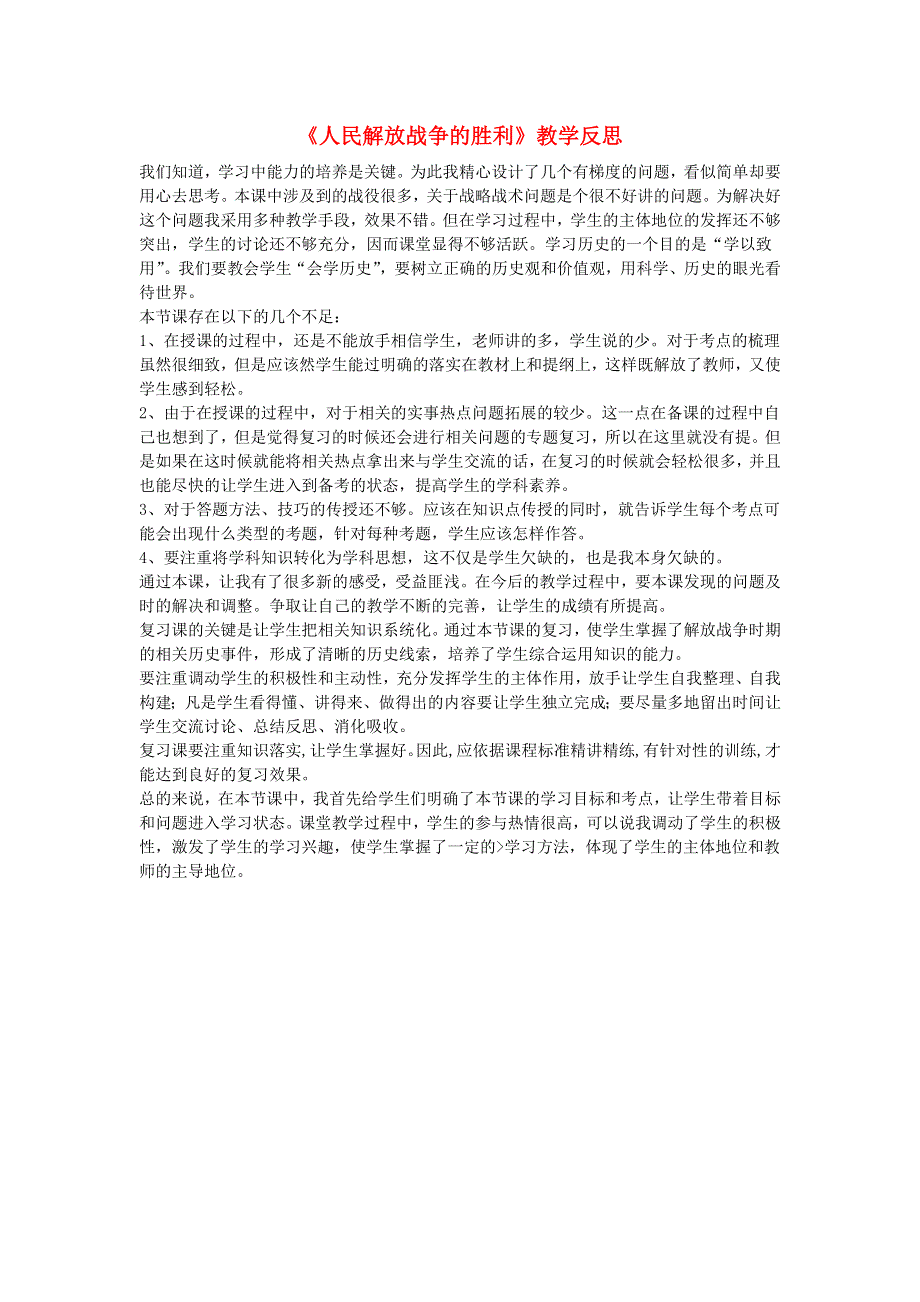 《人民解放战争的胜利》教学反思

我们知道，学习中能力的培养是关键。为此我精心设计了几个有梯度的问题，看似简单却要用心去思考。本课中涉及到的战役很多，关于战略战术问题是个很不好讲的问题。为解决好这个问题我采用多种教学手段，效果不错。但在学习过程中，学生的主体地位的发挥还不够突出，学生的讨论还不够充分，因而课堂显得不够活跃。学习历史的一个目的是“学以致用”。我们要教会学生“会学历史”，要树立正确的历史观和价值观，用科学、历史的眼光看待世界。

本节课存在以下的几个不足：

1、在授课的过程中，还是不能放手相信学生，老师讲的多，学生说的少。对于考点的梳理虽然很细致，但是应该然学生能过明确的落实在教材上和提纲上，这样既解放了教师，又使学生感到轻松。

2、由于在授课的过程中，对于相关的实事热点问题拓展的较少。这一点在备课的过程中自己也想到了，但是觉得复习的时候还会进行相关问题的专题复习，所以在这里就没有提。但是如果在这时候就能将相关热点拿出来与学生交流的话，在复习的时候就会轻松很多，并且也能尽快的让学生进入到备考的状态，提高学生的学科素养。

3、对于答题方法、技巧的传授还不够。应该在知识点传授的同时，就告诉学生每个考点可能会出现什么类型的考题，针对每种考题，学生应该怎样作答。

4、要注重将学科知识转化为学科思想，这不仅是学生欠缺的，也是我本身欠缺的。

通过本课，让我有了很多新的感受，受益匪浅。在今后的教学过程中，要本课发现的问题及时的解决和调整。争取让自己的教学不断的完善，让学生的成绩有所提高。

复习课的关键是让学生把相关知识系统化。通过本节课的复习，使学生掌握了解放战争时期的相关历史事件，形成了清晰的历史线索，培养了学生综合运用知识的能力。

要注重调动学生的积极性和主动性，充分发挥学生的主体作用，放手让学生自我整理、自我构建；凡是学生看得懂、讲得来、做得出的内容要让学生独立完成；要尽量多地留出时间让学生交流讨论、总结反思、消化吸收。

复习课要注重知识落实，让学生掌握好。因此，应依据课程标准精讲精练，有针对性的训练，才能达到良好的复习效果。

总的来说，在本节课中，我首先给学生们明确了本节课的学习目标和考点，让学生带着目标和问题进入学习状态。课堂教学过程中，学生的参与热情很高，可以说我调动了学生的积极性，激发了学生的学习兴趣，使学生掌握了一定的>学习方法，体现了学生的主体地位和教师的主导地位。